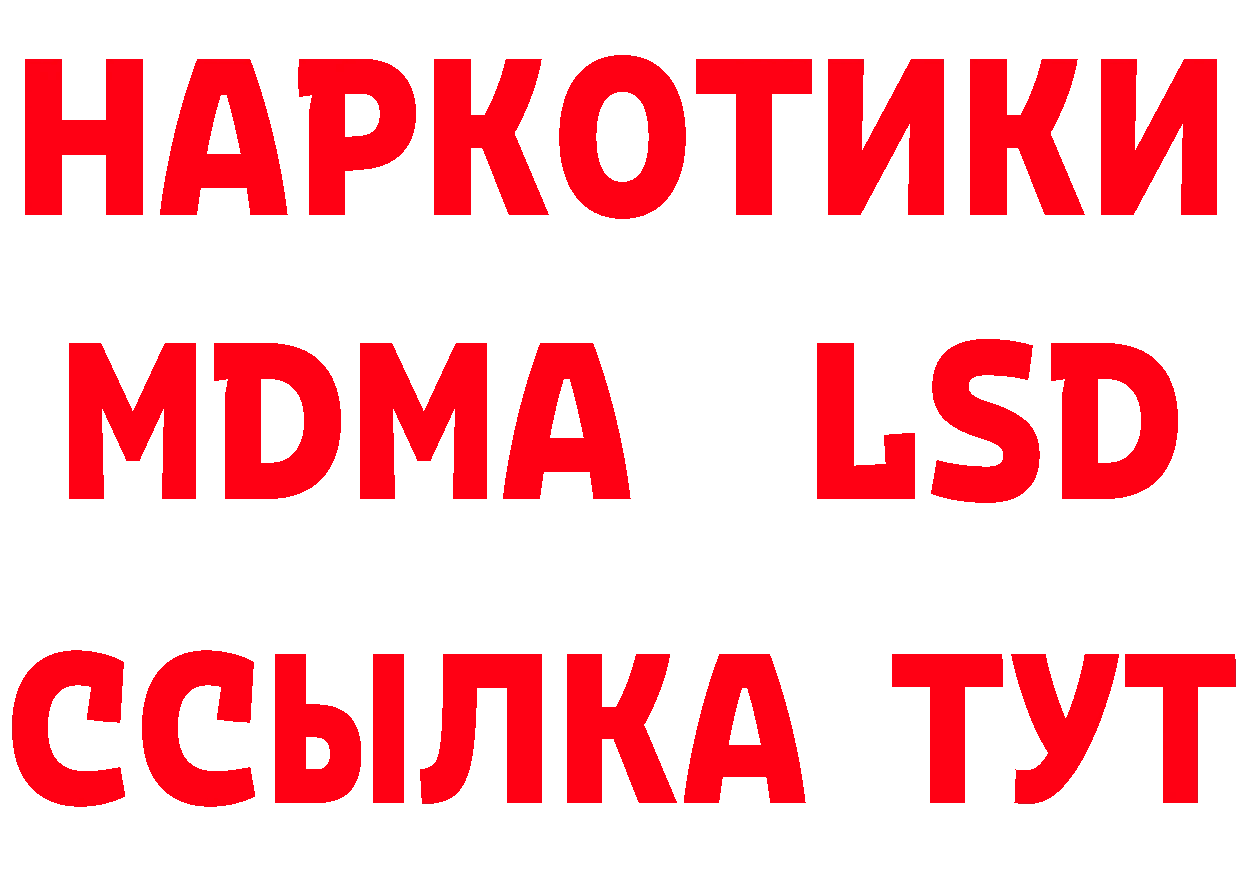 НАРКОТИКИ
MDMA LSD
ССЫЛКА ТУТ